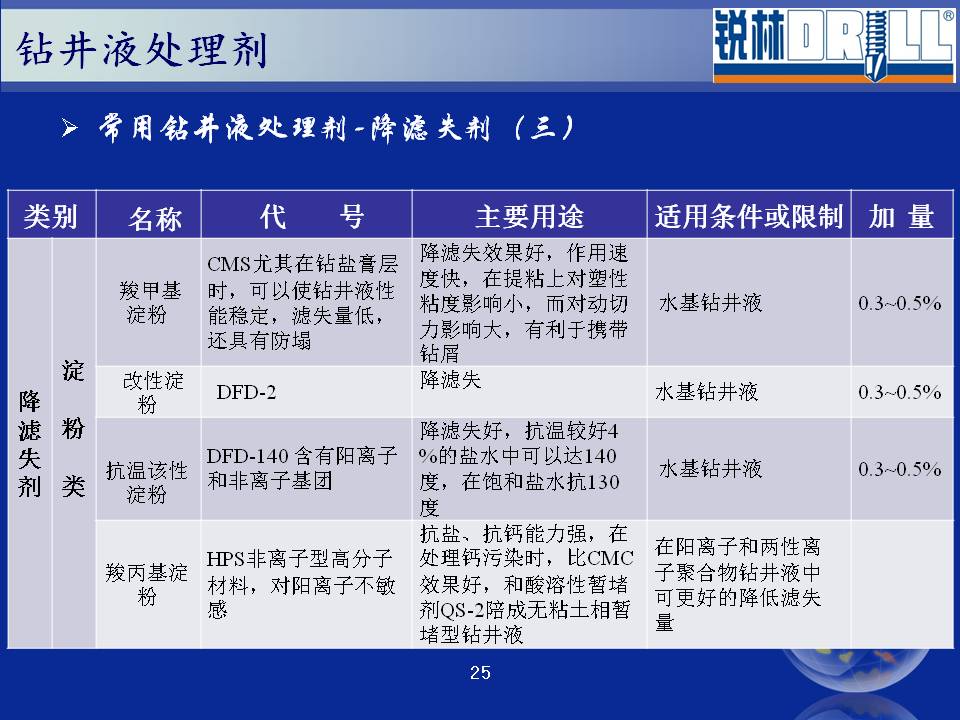 钻井液处理剂

锐林DRILL®

➢ 常用钻井液处理剂-降滤失剂（三）

| 类别 | | 名称 | 代　　号 | 主要用途 | 适用条件或限制 | 加 量 |
|---|---|---|---|---|---|---|
| 降滤失剂 | 淀粉类 | 羧甲基淀粉 | CMS尤其在钻盐膏层时，可以使钻井液性能稳定，滤失量低，还具有防塌 | 降滤失效果好，作用速度快，在提粘上对塑性粘度影响小，而对动切力影响大，有利于携带钻屑 | 水基钻井液 | 0.3~0.5% |
| | | 改性淀粉 | DFD-2 | 降滤失 | 水基钻井液 | 0.3~0.5% |
| | | 抗温该性淀粉 | DFD-140 含有阳离子和非离子基团 | 降滤失好，抗温较好4%的盐水中可以达140度，在饱和盐水抗130度 | 水基钻井液 | 0.3~0.5% |
| | | 羧丙基淀粉 | HPS非离子型高分子材料，对阳离子不敏感 | 抗盐、抗钙能力强，在处理钙污染时，比CMC效果好，和酸溶性暂堵剂QS-2陪成无粘土相暂堵型钻井液 | 在阳离子和两性离子聚合物钻井液中可更好的降低滤失量 | |

25